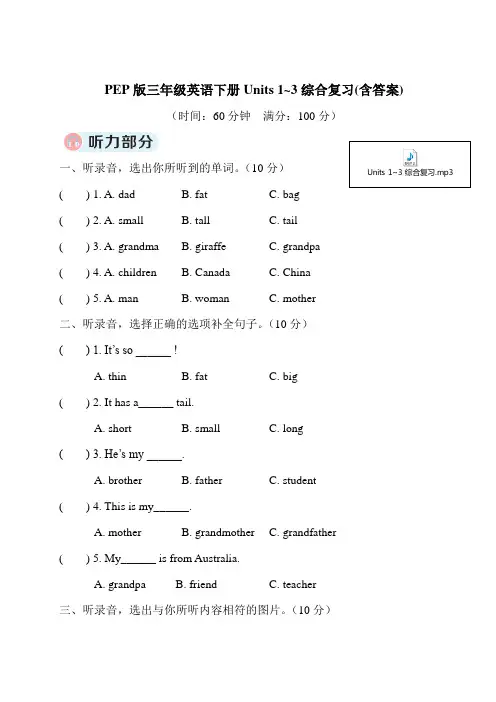 PEP 版三年级英语下册 Units 1~3 综合复习(含答案)

（时间：60 分钟　满分：100 分）

听力部分

Units 1~3 综合复习.mp3

一、听录音，选出你所听到的单词。（10 分）

(　　) 1. A. dad　B. fat　C. bag

(　　) 2. A. small　B. tall　C. tail

(　　) 3. A. grandma　B. giraffe　C. grandpa

(　　) 4. A. children　B. Canada　C. China

(　　) 5. A. man　B. woman　C. mother

二、听录音，选择正确的选项补全句子。（10 分）

(　　) 1. It's so ______ !

A. thin　B. fat　C. big

(　　) 2. It has a______ tail.

A. short　B. small　C. long

(　　) 3. He's my ______.

A. brother　B. father　C. student

(　　) 4. This is my______.

A. mother　B. grandmother　C. grandfather

(　　) 5. My______ is from Australia.

A. grandpa　B. friend　C. teacher

三、听录音，选出与你所听内容相符的图片。（10 分）